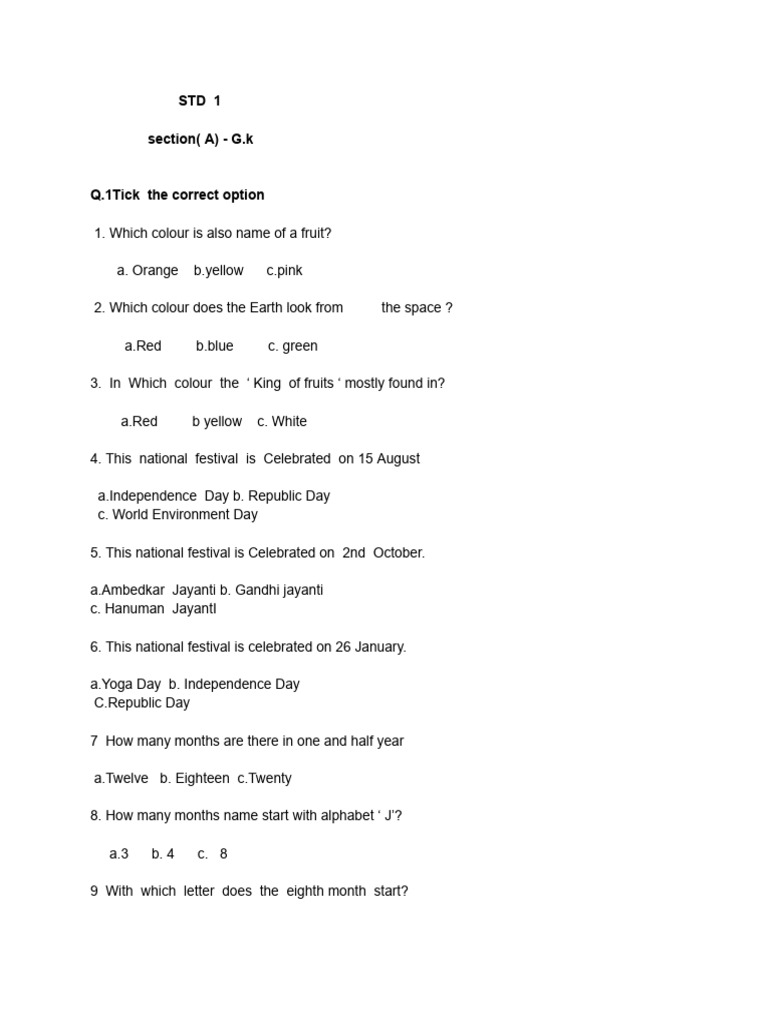 STD 1

section( A) - G.k

Q.1Tick the correct option

1. Which colour is also name of a fruit?

a. Orange b.yellow c.pink

2. Which colour does the Earth look from the space ?

a.Red b.blue c. green

3. In Which colour the ‘ King of fruits ‘ mostly found in?

a.Red b yellow c. White

4. This national festival is Celebrated on 15 August

a.Independence Day b. Republic Day
c. World Environment Day

5. This national festival is Celebrated on 2nd October.

a.Ambedkar Jayanti b. Gandhi jayanti
c. Hanuman JayantI

6. This national festival is celebrated on 26 January.

a.Yoga Day b. Independence Day
C.Republic Day

7 How many months are there in one and half year

a.Twelve b. Eighteen c.Twenty

8. How many months name start with alphabet ‘ J’?

a.3 b. 4 c. 8

9 With which letter does the eighth month start?